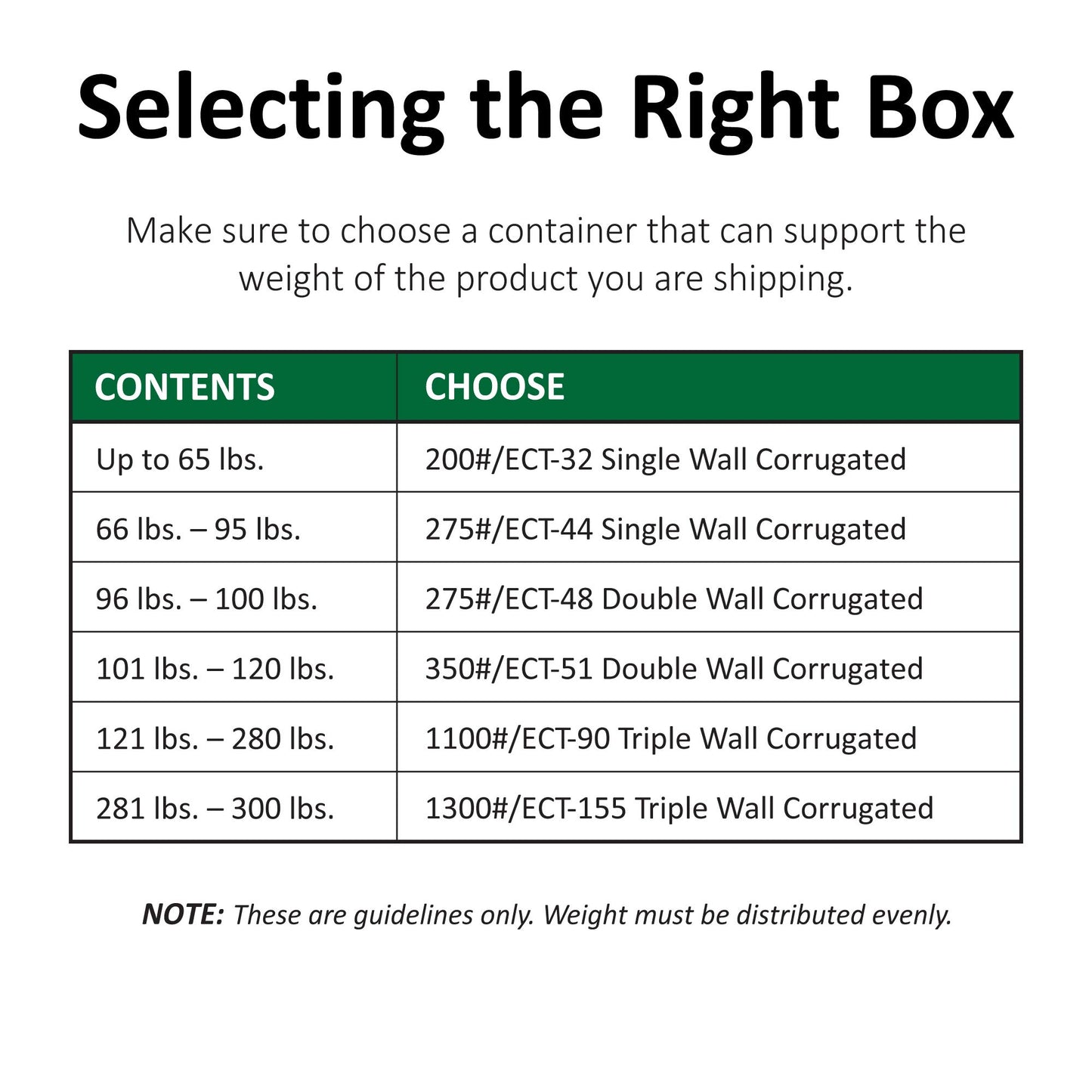 Selecting the Right Box

Make sure to choose a container that can support the weight of the product you are shipping.

| CONTENTS | CHOOSE |
|---|---|
| Up to 65 lbs. | 200#/ECT-32 Single Wall Corrugated |
| 66 lbs. – 95 lbs. | 275#/ECT-44 Single Wall Corrugated |
| 96 lbs. – 100 lbs. | 275#/ECT-48 Double Wall Corrugated |
| 101 lbs. – 120 lbs. | 350#/ECT-51 Double Wall Corrugated |
| 121 lbs. – 280 lbs. | 1100#/ECT-90 Triple Wall Corrugated |
| 281 lbs. – 300 lbs. | 1300#/ECT-155 Triple Wall Corrugated |

NOTE: These are guidelines only. Weight must be distributed evenly.